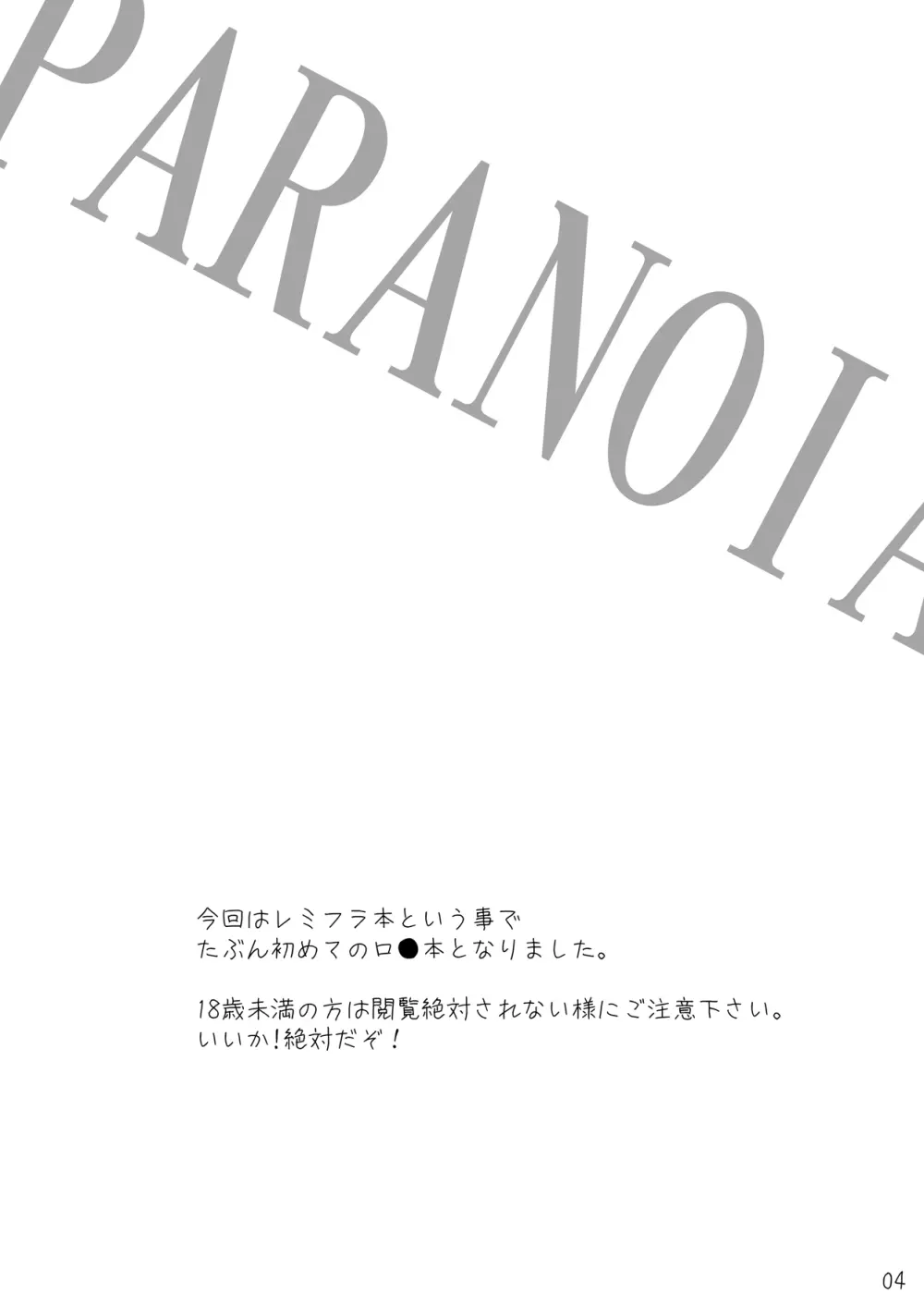 PARANOIA

今回はレミフラ本という事で
たぶん初めてのロ●本となりました。

18歳未満の方は閲覧絶対されない様にご注意下さい。
いいか!絶対だぞ!

04